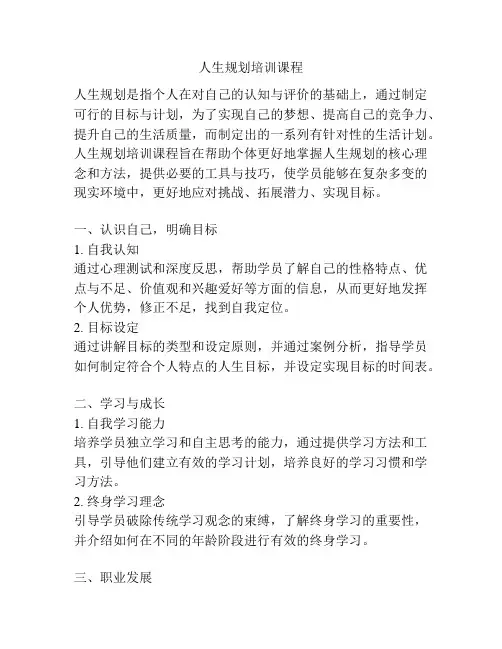 人生规划培训课程

人生规划是指个人在对自己的认知与评价的基础上，通过制定可行的目标与计划，为了实现自己的梦想、提高自己的竞争力、提升自己的生活质量，而制定出的一系列有针对性的生活计划。人生规划培训课程旨在帮助个体更好地掌握人生规划的核心理念和方法，提供必要的工具与技巧，使学员能够在复杂多变的现实环境中，更好地应对挑战、拓展潜力、实现目标。

一、认识自己，明确目标
1. 自我认知
通过心理测试和深度反思，帮助学员了解自己的性格特点、优点与不足、价值观和兴趣爱好等方面的信息，从而更好地发挥个人优势，修正不足，找到自我定位。
2. 目标设定
通过讲解目标的类型和设定原则，并通过案例分析，指导学员如何制定符合个人特点的人生目标，并设定实现目标的时间表。

二、学习与成长
1. 自我学习能力
培养学员独立学习和自主思考的能力，通过提供学习方法和工具，引导他们建立有效的学习计划，培养良好的学习习惯和学习方法。
2. 终身学习理念
引导学员破除传统学习观念的束缚，了解终身学习的重要性，并介绍如何在不同的年龄阶段进行有效的终身学习。

三、职业发展